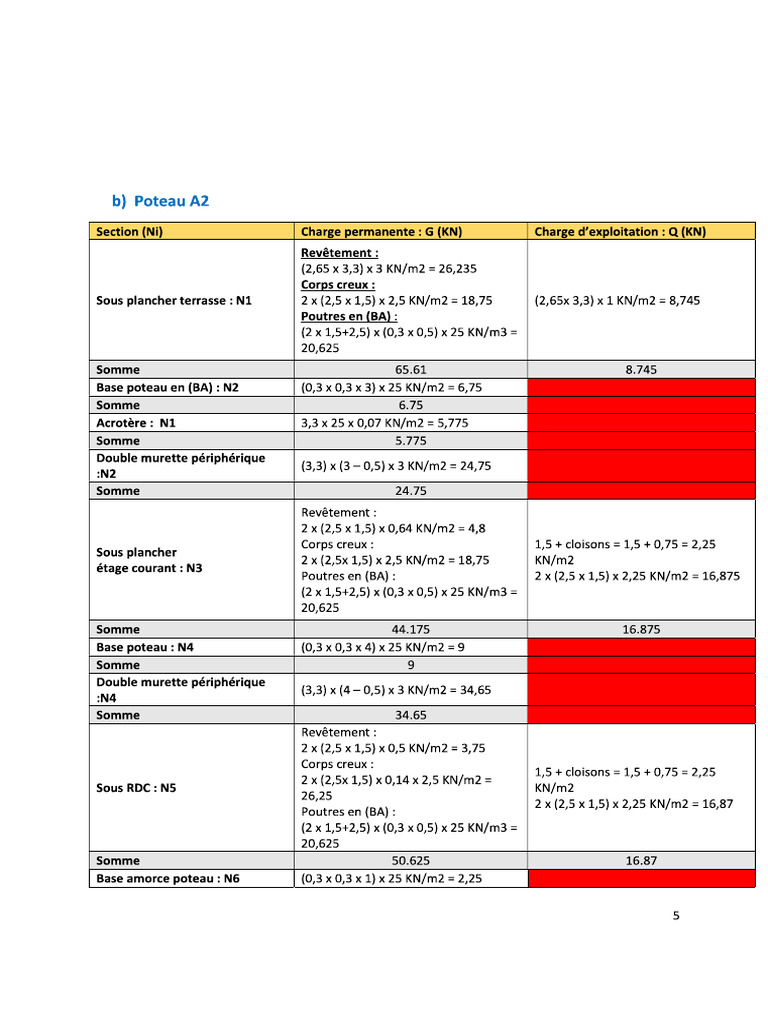 b) Poteau A2

| Section (Ni) | Charge permanente : G (KN) | Charge d'exploitation : Q (KN) |
|---|---|---|
| Sous plancher terrasse : N1 | Revêtement : (2,65 x 3,3) x 3 KN/m2 = 26,235 Corps creux : 2 x (2,5 x 1,5) x 2,5 KN/m2 = 18,75 Poutres en (BA) : (2 x 1,5+2,5) x (0,3 x 0,5) x 25 KN/m3 = 20,625 | (2,65x 3,3) x 1 KN/m2 = 8,745 |
| Somme | 65.61 | 8.745 |
| Base poteau en (BA) : N2 | (0,3 x 0,3 x 3) x 25 KN/m2 = 6,75 | |
| Somme | 6.75 | |
| Acrotère : N1 | 3,3 x 25 x 0,07 KN/m2 = 5,775 | |
| Somme | 5.775 | |
| Double murette périphérique :N2 | (3,3) x (3 – 0,5) x 3 KN/m2 = 24,75 | |
| Somme | 24.75 | |
| Sous plancher étage courant : N3 | Revêtement : 2 x (2,5 x 1,5) x 0,64 KN/m2 = 4,8 Corps creux : 2 x (2,5x 1,5) x 2,5 KN/m2 = 18,75 Poutres en (BA) : (2 x 1,5+2,5) x (0,3 x 0,5) x 25 KN/m3 = 20,625 | 1,5 + cloisons = 1,5 + 0,75 = 2,25 KN/m2 2 x (2,5 x 1,5) x 2,25 KN/m2 = 16,875 |
| Somme | 44.175 | 16.875 |
| Base poteau : N4 | (0,3 x 0,3 x 4) x 25 KN/m2 = 9 | |
| Somme | 9 | |
| Double murette périphérique :N4 | (3,3) x (4 – 0,5) x 3 KN/m2 = 34,65 | |
| Somme | 34.65 | |
| Sous RDC : N5 | Revêtement : 2 x (2,5 x 1,5) x 0,5 KN/m2 = 3,75 Corps creux : 2 x (2,5x 1,5) x 0,14 x 2,5 KN/m2 = 26,25 Poutres en (BA) : (2 x 1,5+2,5) x (0,3 x 0,5) x 25 KN/m3 = 20,625 | 1,5 + cloisons = 1,5 + 0,75 = 2,25 KN/m2 2 x (2,5 x 1,5) x 2,25 KN/m2 = 16,87 |
| Somme | 50.625 | 16.87 |
| Base amorce poteau : N6 | (0,3 x 0,3 x 1) x 25 KN/m2 = 2,25 | |

5